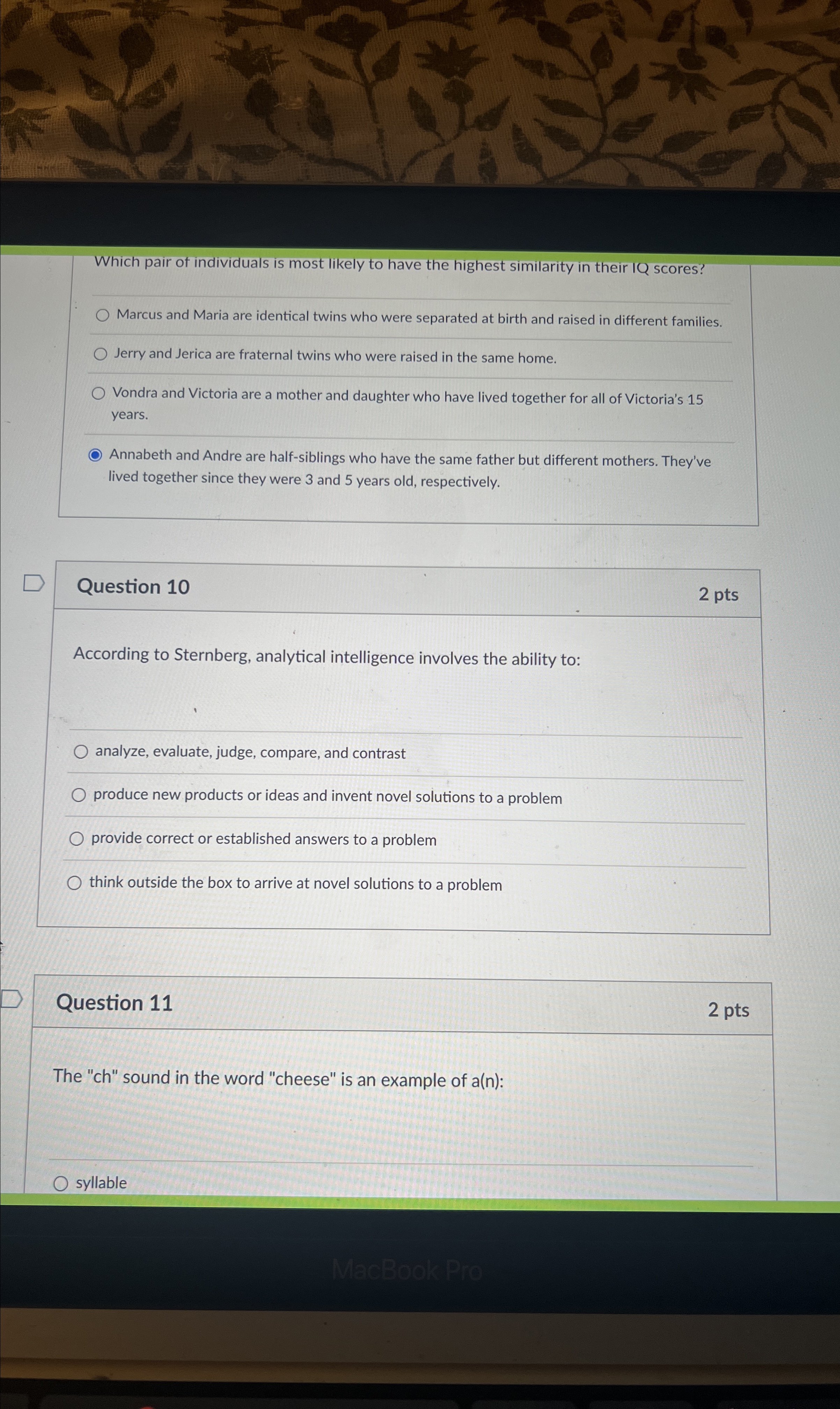 Which pair of individuals is most likely to have the highest similarity in their IQ scores?

Marcus and Maria are identical twins who were separated at birth and raised in different families.

Jerry and Jerica are fraternal twins who were raised in the same home.

Vondra and Victoria are a mother and daughter who have lived together for all of Victoria's 15 years.

Annabeth and Andre are half-siblings who have the same father but different mothers. They've lived together since they were 3 and 5 years old, respectively.

Question 10

2 pts

According to Sternberg, analytical intelligence involves the ability to:

analyze, evaluate, judge, compare, and contrast

produce new products or ideas and invent novel solutions to a problem

provide correct or established answers to a problem

think outside the box to arrive at novel solutions to a problem

Question 11

2 pts

The "ch" sound in the word "cheese" is an example of a(n):

syllable

MacBook Pro